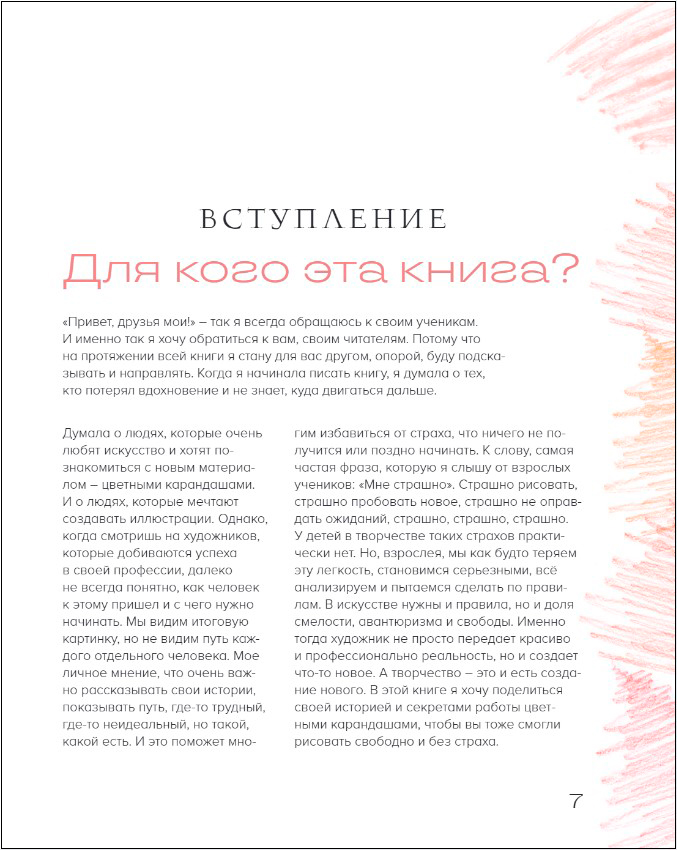 ВСТУПЛЕНИЕ

Для кого эта книга?

«Привет, друзья мои!» – так я всегда обращаюсь к своим ученикам. И именно так я хочу обратиться к вам, своим читателям. Потому что на протяжении всей книги я стану для вас другом, опорой, буду подсказывать и направлять. Когда я начинала писать книгу, я думала о тех, кто потерял вдохновение и не знает, куда двигаться дальше.

Думала о людях, которые очень любят искусство и хотят познакомиться с новым материалом – цветными карандашами. И о людях, которые мечтают создавать иллюстрации. Однако, когда смотришь на художников, которые добиваются успеха в своей профессии, далеко не всегда понятно, как человек к этому пришел и с чего нужно начинать. Мы видим итоговую картинку, но не видим путь каждого отдельного человека. Мое личное мнение, что очень важно рассказывать свои истории, показывать путь, где-то трудный, где-то неидеальный, но такой, какой есть. И это поможет многим избавиться от страха, что ничего не получится или поздно начинать. К слову, самая частая фраза, которую я слышу от взрослых учеников: «Мне страшно». Страшно рисовать, страшно пробовать новое, страшно не оправдать ожиданий, страшно, страшно, страшно. У детей в творчестве таких страхов практически нет. Но, взрослея, мы как будто теряем эту легкость, становимся серьезными, всё анализируем и пытаемся сделать по правилам. В искусстве нужны и правила, но и доля смелости, авантюризма и свободы. Именно тогда художник не просто передает красиво и профессионально реальность, но и создает что-то новое. А творчество – это и есть создание нового. В этой книге я хочу поделиться своей историей и секретами работы цветными карандашами, чтобы вы тоже смогли рисовать свободно и без страха.

7